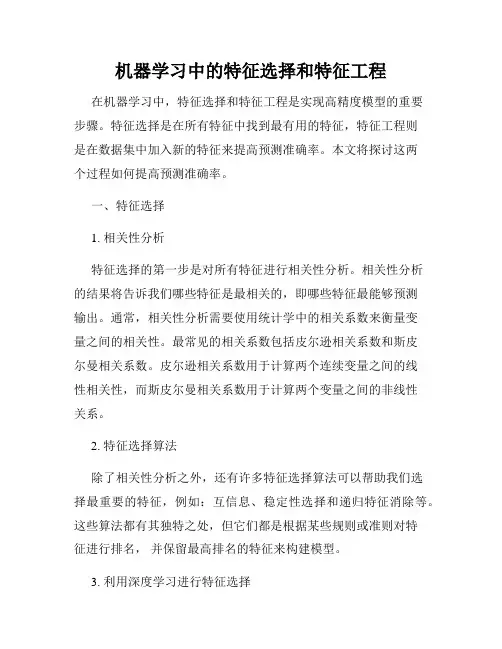 机器学习中的特征选择和特征工程

在机器学习中，特征选择和特征工程是实现高精度模型的重要步骤。特征选择是在所有特征中找到最有用的特征，特征工程则是在数据集中加入新的特征来提高预测准确率。本文将探讨这两个过程如何提高预测准确率。

一、特征选择

1. 相关性分析

特征选择的第一步是对所有特征进行相关性分析。相关性分析的结果将告诉我们哪些特征是最相关的，即哪些特征最能够预测输出。通常，相关性分析需要使用统计学中的相关系数来衡量变量之间的相关性。最常见的相关系数包括皮尔逊相关系数和斯皮尔曼相关系数。皮尔逊相关系数用于计算两个连续变量之间的线性相关性，而斯皮尔曼相关系数用于计算两个变量之间的非线性关系。

2. 特征选择算法

除了相关性分析之外，还有许多特征选择算法可以帮助我们选择最重要的特征，例如：互信息、稳定性选择和递归特征消除等。这些算法都有其独特之处，但它们都是根据某些规则或准则对特征进行排名，并保留最高排名的特征来构建模型。

3. 利用深度学习进行特征选择